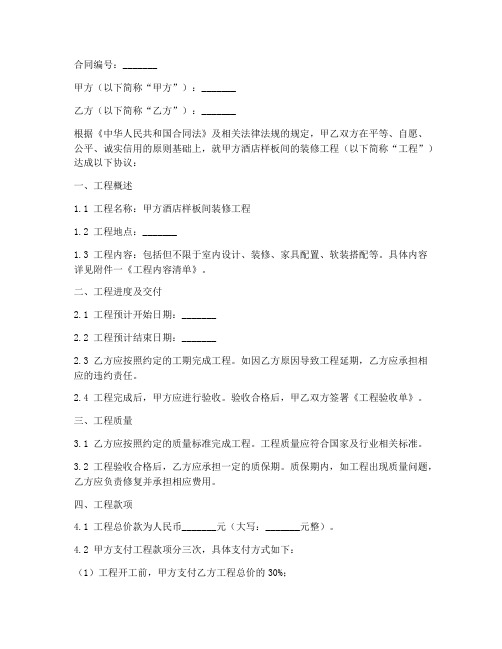 合同编号：_______

甲方（以下简称“甲方”）：_______

乙方（以下简称“乙方”）：_______

根据《中华人民共和国合同法》及相关法律法规的规定，甲乙双方在平等、自愿、公平、诚实信用的原则基础上，就甲方酒店样板间的装修工程（以下简称“工程”）达成以下协议：

一、工程概述

1.1 工程名称：甲方酒店样板间装修工程

1.2 工程地点：_______

1.3 工程内容：包括但不限于室内设计、装修、家具配置、软装搭配等。具体内容详见附件一《工程内容清单》。

二、工程进度及交付

2.1 工程预计开始日期：_______

2.2 工程预计结束日期：_______

2.3 乙方应按照约定的工期完成工程。如因乙方原因导致工程延期，乙方应承担相应的违约责任。

2.4 工程完成后，甲方应进行验收。验收合格后，甲乙双方签署《工程验收单》。

三、工程质量

3.1 乙方应按照约定的质量标准完成工程。工程质量应符合国家及行业相关标准。

3.2 工程验收合格后，乙方应承担一定的质保期。质保期内，如工程出现质量问题，乙方应负责修复并承担相应费用。

四、工程款项

4.1 工程总价款为人民币_______元（大写：_______元整）。

4.2 甲方支付工程款项分三次，具体支付方式如下：

（1）工程开工前，甲方支付乙方工程总价的 30%；